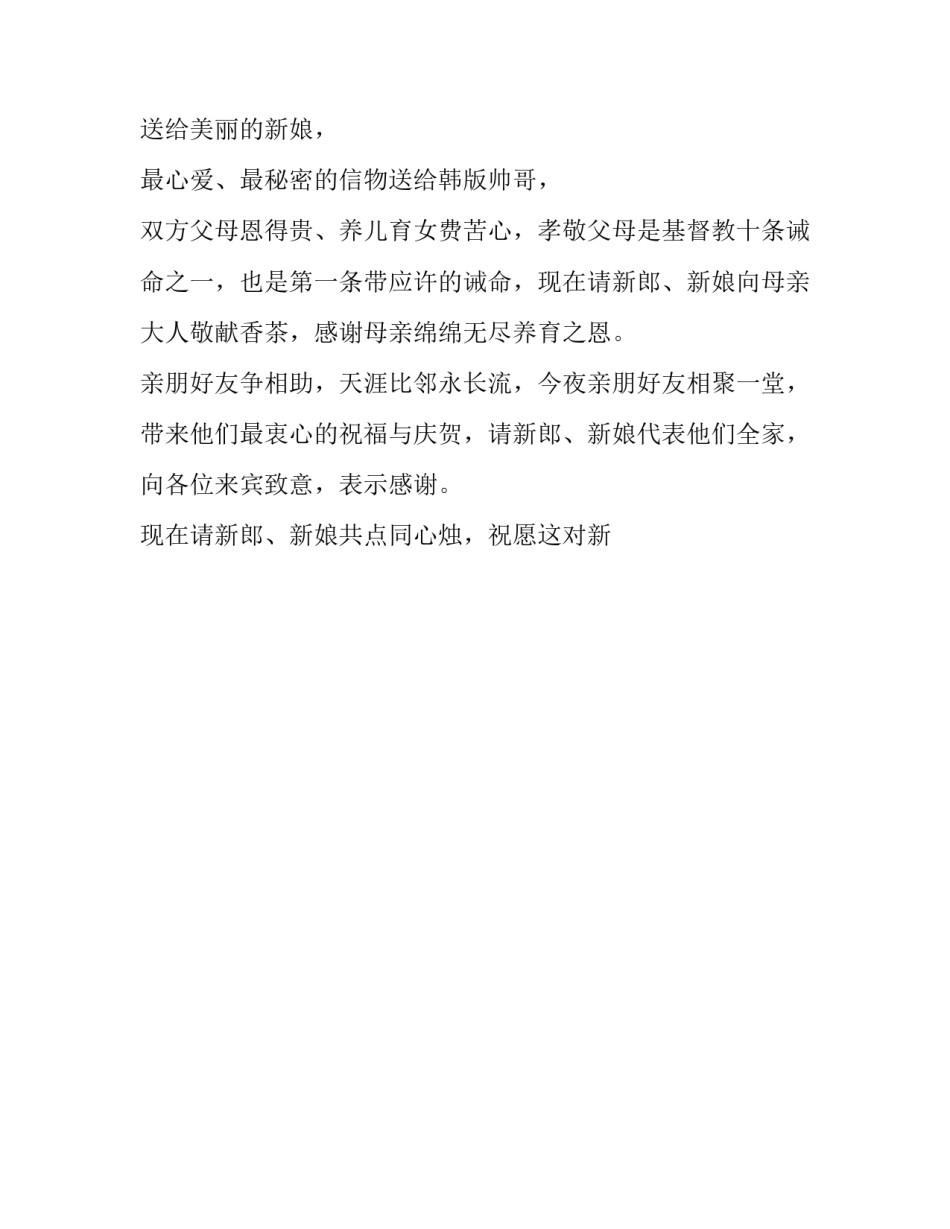 送给美丽的新娘，

最心爱、最秘密的信物送给韩版帅哥，

双方父母恩得贵、养儿育女费苦心，孝敬父母是基督教十条诫命之一，也是第一条带应许的诫命，现在请新郎、新娘向母亲大人敬献香茶，感谢母亲绵绵无尽养育之恩。

亲朋好友争相助，天涯比邻永长流，今夜亲朋好友相聚一堂，带来他们最衷心的祝福与庆贺，请新郎、新娘代表他们全家，向各位来宾致意，表示感谢。

现在请新郎、新娘共点同心烛，祝愿这对新